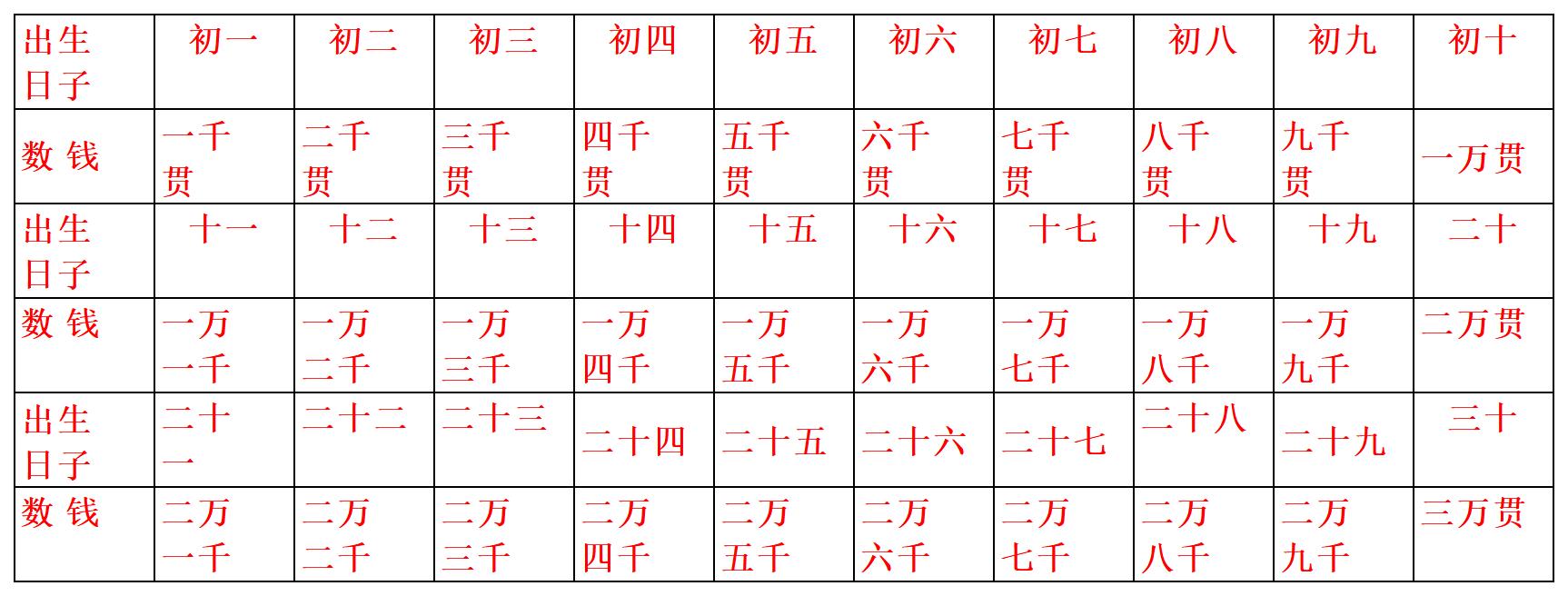 | 出生日子 | 初一 | 初二 | 初三 | 初四 | 初五 | 初六 | 初七 | 初八 | 初九 | 初十 |
|---|---|---|---|---|---|---|---|---|---|---|
| 数 钱 | 一千贯 | 二千贯 | 三千贯 | 四千贯 | 五千贯 | 六千贯 | 七千贯 | 八千贯 | 九千贯 | 一万贯 |
| 出生日子 | 十一 | 十二 | 十三 | 十四 | 十五 | 十六 | 十七 | 十八 | 十九 | 二十 |
| 数 钱 | 一万一千 | 一万二千 | 一万三千 | 一万四千 | 一万五千 | 一万六千 | 一万七千 | 一万八千 | 一万九千 | 二万贯 |
| 出生日子 | 二十一 | 二十二 | 二十三 | 二十四 | 二十五 | 二十六 | 二十七 | 二十八 | 二十九 | 三十 |
| 数 钱 | 二万一千 | 二万二千 | 二万三千 | 二万四千 | 二万五千 | 二万六千 | 二万七千 | 二万八千 | 二万九千 | 三万贯 |